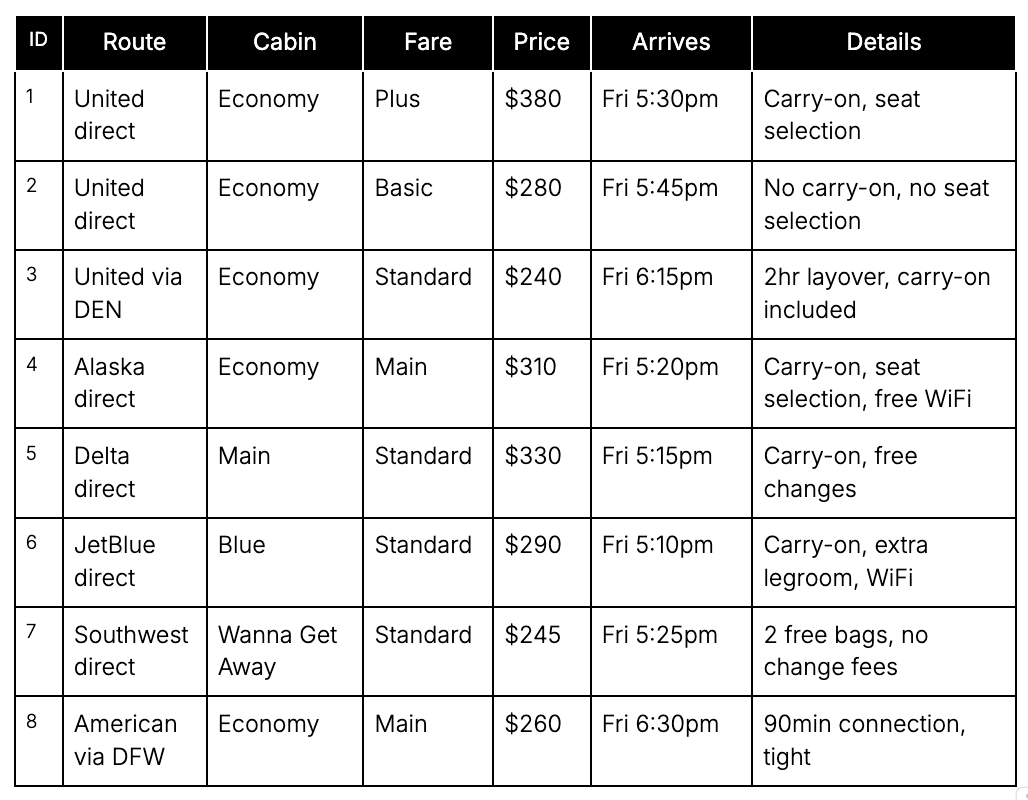 | ID | Route | Cabin | Fare | Price | Arrives | Details |
|---|---|---|---|---|---|---|
| 1 | United direct | Economy | Plus | \$380 | Fri 5:30pm | Carry-on, seat selection |
| 2 | United direct | Economy | Basic | \$280 | Fri 5:45pm | No carry-on, no seat selection |
| 3 | United via DEN | Economy | Standard | \$240 | Fri 6:15pm | 2hr layover, carry-on included |
| 4 | Alaska direct | Economy | Main | \$310 | Fri 5:20pm | Carry-on, seat selection, free WiFi |
| 5 | Delta direct | Main | Standard | \$330 | Fri 5:15pm | Carry-on, free changes |
| 6 | JetBlue direct | Blue | Standard | \$290 | Fri 5:10pm | Carry-on, extra legroom, WiFi |
| 7 | Southwest direct | Wanna Get Away | Standard | \$245 | Fri 5:25pm | 2 free bags, no change fees |
| 8 | American via DFW | Economy | Main | \$260 | Fri 6:30pm | 90min connection, tight |